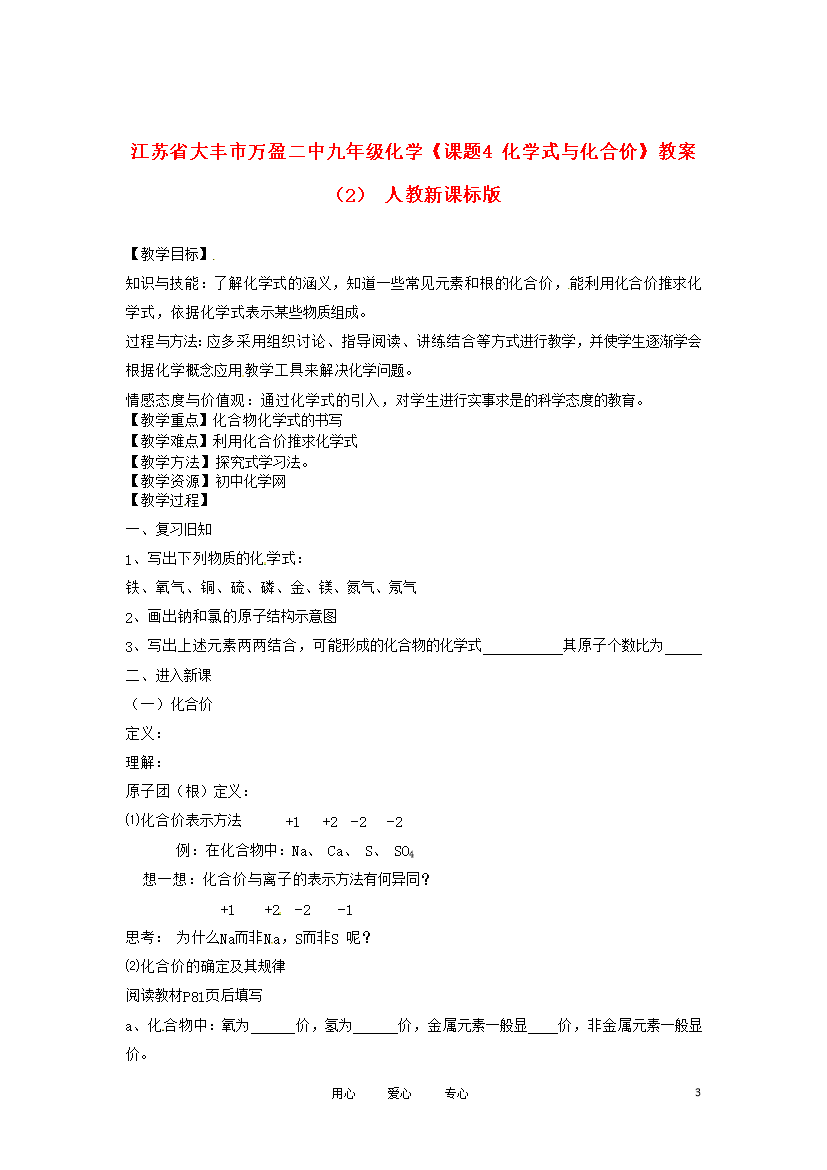 江苏省大丰市万盈二中九年级化学《课题4 化学式与化合价》教案（2） 人教新课标版

【教学目标】.

知识与技能：了解化学式的涵义，知道一些常见元素和根的化合价，能利用化合价推求化学式，依据化学式表示某些物质组成。

过程与方法：应多采用组织讨论、指导阅读、讲练结合等方式进行教学，并使学生逐渐学会根据化学概念应用教学工具来解决化学问题。

情感态度与价值观：通过化学式的引入，对学生进行实事求是的科学态度的教育。

【教学重点】化合物化学式的书写

【教学难点】利用化合价推求化学式

【教学方法】探究式学习法。

【教学资源】初中化学网

【教学过程】

一、复习旧知

1、写出下列物质的化学式：

铁、氧气、铜、硫、磷、金、镁、氮气、氖气

2、画出钠和氯的原子结构示意图

3、写出上述元素两两结合，可能形成的化合物的化学式__________其原子个数比为_____

二、进入新课

（一）化合价

定义：

理解：

原子团（根）定义：

⑴化合价表示方法 +1 +2 -2 -2

例：在化合物中：Na、 Ca、 S、 $SO_4$

想一想：化合价与离子的表示方法有何异同？

+1 +2 -2 -1

思考： 为什么Na而非Na，S而非S 呢？

⑵化合价的确定及其规律

阅读教材P81页后填写

a、化合物中：氧为______价，氢为______价，金属元素一般显____价，非金属元素一般显价。

用心 爱心 专心

3